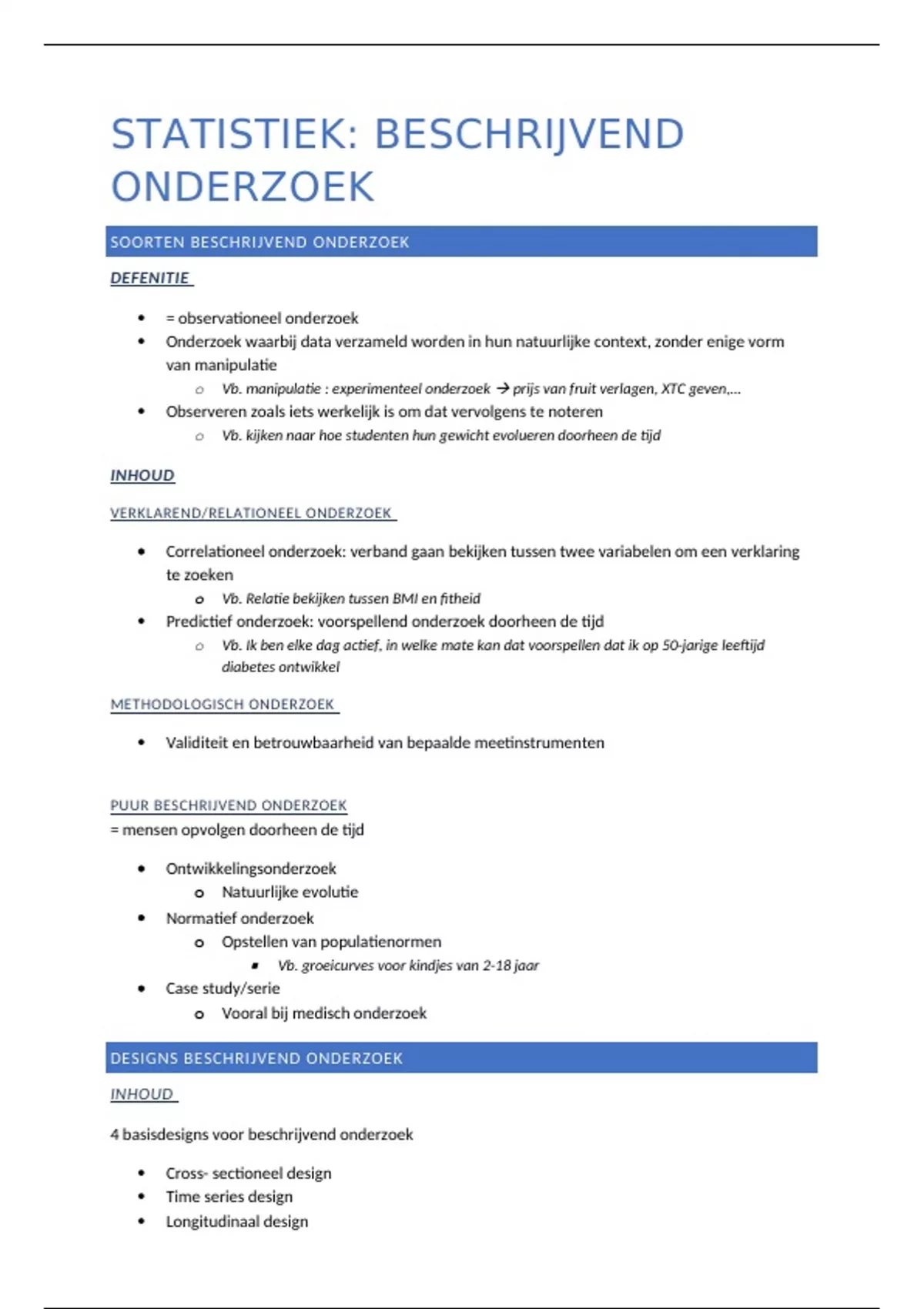 STATISTIEK: BESCHRIJVEND ONDERZOEK

SOORTEN BESCHRIJVEND ONDERZOEK

DEFENITIE

- = observationeel onderzoek
- Onderzoek waarbij data verzameld worden in hun natuurlijke context, zonder enige vorm van manipulatie
  - Vb. manipulatie : experimenteel onderzoek → prijs van fruit verlagen, XTC geven,...
- Observeren zoals iets werkelijk is om dat vervolgens te noteren
  - Vb. kijken naar hoe studenten hun gewicht evolueren doorheen de tijd

INHOUD

VERKLAREND/RELATIONEEL ONDERZOEK

- Correlationeel onderzoek: verband gaan bekijken tussen twee variabelen om een verklaring te zoeken
  - Vb. Relatie bekijken tussen BMI en fitheid
- Predictief onderzoek: voorspellend onderzoek doorheen de tijd
  - Vb. Ik ben elke dag actief, in welke mate kan dat voorspellen dat ik op 50-jarige leeftijd diabetes ontwikkel

METHODOLOGISCH ONDERZOEK

- Validiteit en betrouwbaarheid van bepaalde meetinstrumenten

PUUR BESCHRIJVEND ONDERZOEK
= mensen opvolgen doorheen de tijd

- Ontwikkelingsonderzoek
  - Natuurlijke evolutie
- Normatief onderzoek
  - Opstellen van populatienormen
    - Vb. groeicurves voor kindjes van 2-18 jaar
- Case study/serie
  - Vooral bij medisch onderzoek

DESIGNS BESCHRIJVEND ONDERZOEK

INHOUD

4 basisdesigns voor beschrijvend onderzoek

- Cross- sectioneel design
- Time series design
- Longitudinaal design